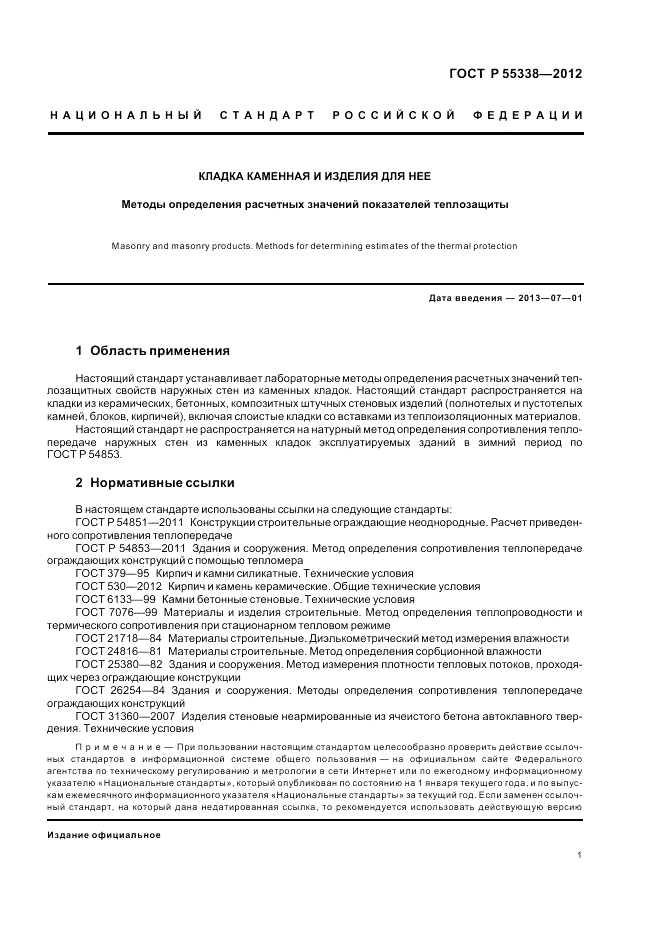 ГОСТ Р 55338—2012

НАЦИОНАЛЬНЫЙ СТАНДАРТ РОССИЙСКОЙ ФЕДЕРАЦИИ

КЛАДКА КАМЕННАЯ И ИЗДЕЛИЯ ДЛЯ НЕЕ

Методы определения расчетных значений показателей теплозащиты

Masonry and masonry products. Methods for determining estimates of the thermal protection

Дата введения — 2013—07—01

1 Область применения

Настоящий стандарт устанавливает лабораторные методы определения расчетных значений теплозащитных свойств наружных стен из каменных кладок. Настоящий стандарт распространяется на кладки из керамических, бетонных, композитных штучных стеновых изделий (полнотелых и пустотелых камней, блоков, кирпичей), включая слоистые кладки со вставками из теплоизоляционных материалов.

Настоящий стандарт не распространяется на натурный метод определения сопротивления теплопередаче наружных стен из каменных кладок эксплуатируемых зданий в зимний период по ГОСТ Р 54853.

2 Нормативные ссылки

В настоящем стандарте использованы ссылки на следующие стандарты:

ГОСТ Р 54851—2011 Конструкции строительные ограждающие неоднородные. Расчет приведенного сопротивления теплопередаче

ГОСТ Р 54853—2011 Здания и сооружения. Метод определения сопротивления теплопередаче ограждающих конструкций с помощью тепломера

ГОСТ 379—95 Кирпич и камни силикатные. Технические условия

ГОСТ 530—2012 Кирпич и камень керамические. Общие технические условия

ГОСТ 6133—99 Камни бетонные стеновые. Технические условия

ГОСТ 7076—99 Материалы и изделия строительные. Метод определения теплопроводности и термического сопротивления при стационарном тепловом режиме

ГОСТ 21718—84 Материалы строительные. Диэлькометрический метод измерения влажности

ГОСТ 24816—81 Материалы строительные. Метод определения сорбционной влажности

ГОСТ 25380—82 Здания и сооружения. Метод измерения плотности тепловых потоков, проходящих через ограждающие конструкции

ГОСТ 26254—84 Здания и сооружения. Методы определения сопротивления теплопередаче ограждающих конструкций

ГОСТ 31360—2007 Изделия стеновые неармированные из ячеистого бетона автоклавного твердения. Технические условия

Примечание — При пользовании настоящим стандартом целесообразно проверить действие ссылочных стандартов в информационной системе общего пользования — на официальном сайте Федерального агентства по техническому регулированию и метрологии в сети Интернет или по ежегодному информационному указателю «Национальные стандарты», который опубликован по состоянию на 1 января текущего года, и по выпускам ежемесячного информационного указателя «Национальные стандарты» за текущий год. Если заменен ссылочный стандарт, на который дана недатированная ссылка, то рекомендуется использовать действующую версию

Издание официальное

1